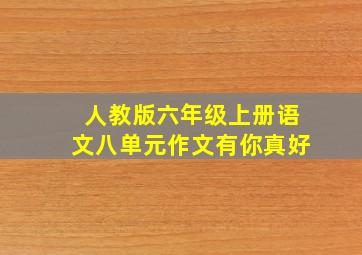 人教版六年级上册语文八单元作文有你真好